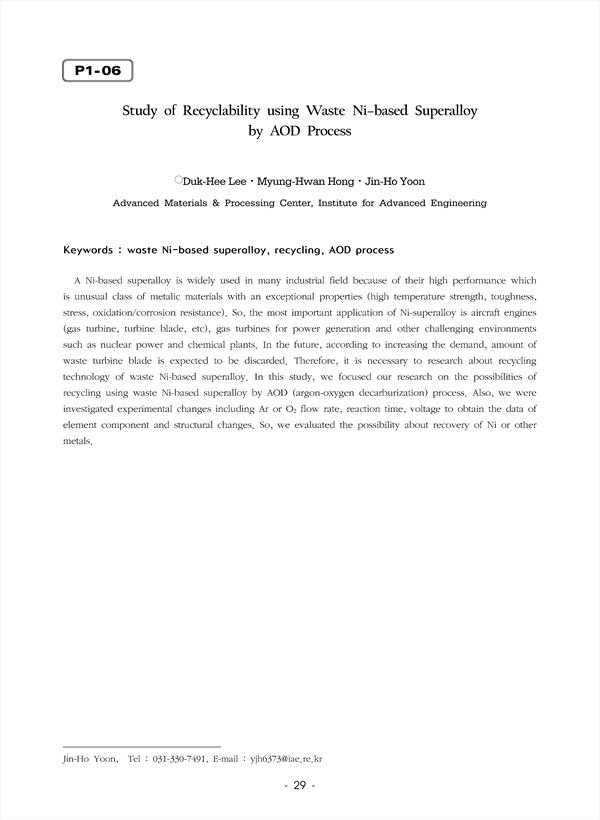 P1-06

Study of Recyclability using Waste Ni-based Superalloy by AOD Process

○Duk-Hee Lee · Myung-Hwan Hong · Jin-Ho Yoon

Advanced Materials & Processing Center, Institute for Advanced Engineering

Keywords : waste Ni-based superalloy, recycling, AOD process

A Ni-based superalloy is widely used in many industrial field because of their high performance which is unusual class of metalic materials with an exceptional properties (high temperature strength, toughness, stress, oxidation/corrosion resistance). So, the most important application of Ni-superalloy is aircraft engines (gas turbine, turbine blade, etc), gas turbines for power generation and other challenging environments such as nuclear power and chemical plants. In the future, according to increasing the demand, amount of waste turbine blade is expected to be discarded. Therefore, it is necessary to research about recycling technology of waste Ni-based superalloy. In this study, we focused our research on the possibilities of recycling using waste Ni-based superalloy by AOD (argon-oxygen decarburization) process. Also, we were investigated experimental changes including Ar or $O_2$ flow rate, reaction time, voltage to obtain the data of element component and structural changes. So, we evaluated the possibility about recovery of Ni or other metals.

Jin-Ho Yoon, Tel : 031-330-7491, E-mail : yjh6373@iae.re.kr

- 29 -